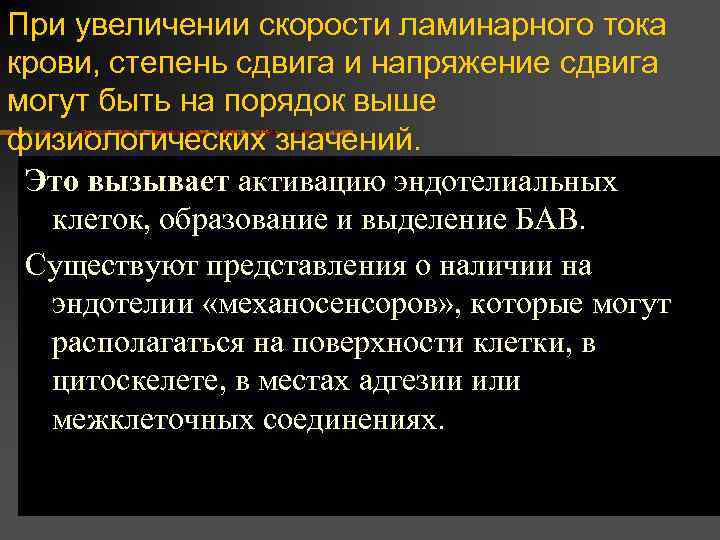 При увеличении скорости ламинарного тока крови, степень сдвига и напряжение сдвига могут быть на порядок выше физиологических значений.

Это вызывает активацию эндотелиальных клеток, образование и выделение БАВ.

Существуют представления о наличии на эндотелии «механосенсоров», которые могут располагаться на поверхности клетки, в цитоскелете, в местах адгезии или межклеточных соединениях.